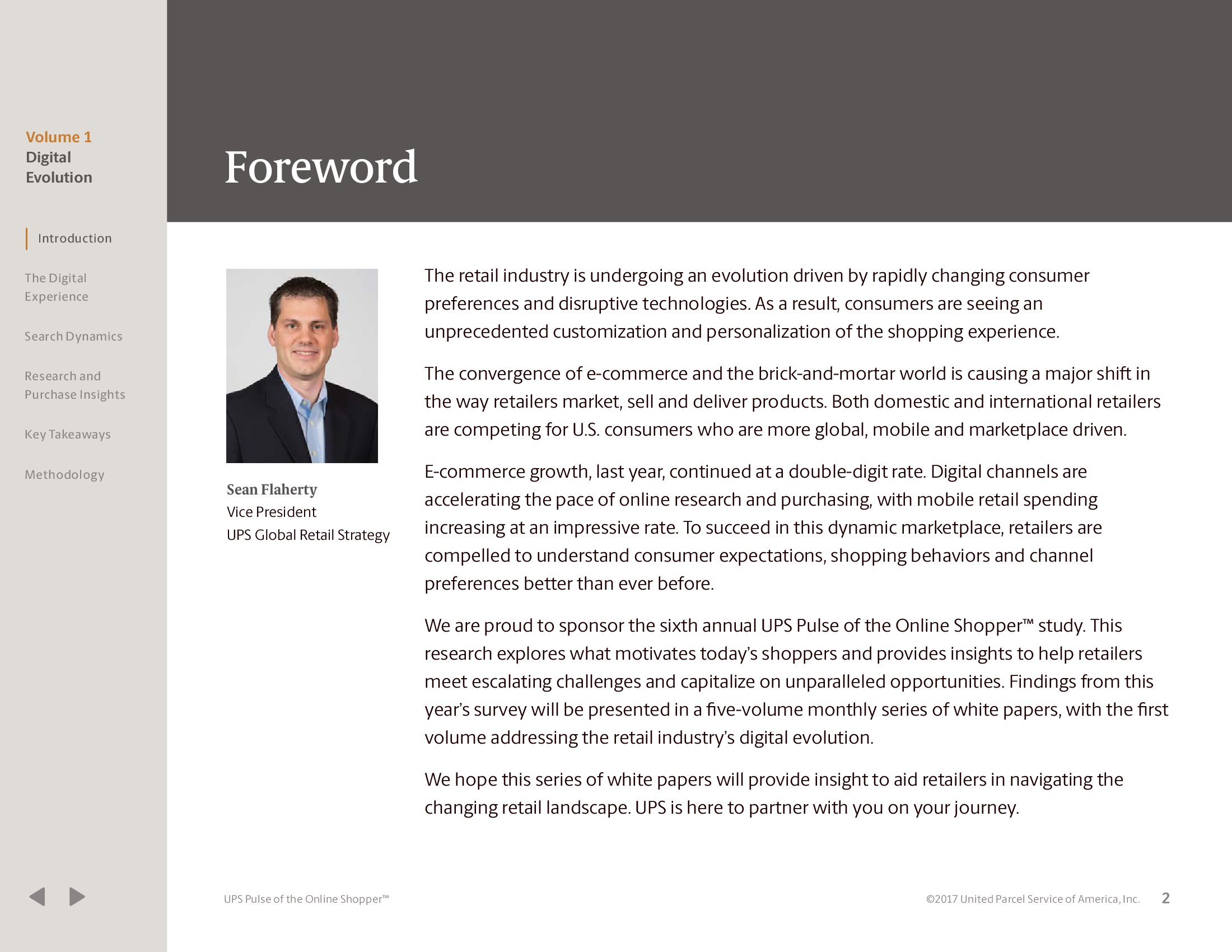 Volume 1
Digital Evolution

Introduction

The Digital Experience

Search Dynamics

Research and Purchase Insights

Key Takeaways

Methodology

Foreword

Sean Flaherty
Vice President
UPS Global Retail Strategy

The retail industry is undergoing an evolution driven by rapidly changing consumer preferences and disruptive technologies. As a result, consumers are seeing an unprecedented customization and personalization of the shopping experience.

The convergence of e-commerce and the brick-and-mortar world is causing a major shift in the way retailers market, sell and deliver products. Both domestic and international retailers are competing for U.S. consumers who are more global, mobile and marketplace driven.

E-commerce growth, last year, continued at a double-digit rate. Digital channels are accelerating the pace of online research and purchasing, with mobile retail spending increasing at an impressive rate. To succeed in this dynamic marketplace, retailers are compelled to understand consumer expectations, shopping behaviors and channel preferences better than ever before.

We are proud to sponsor the sixth annual UPS Pulse of the Online Shopper™ study. This research explores what motivates today's shoppers and provides insights to help retailers meet escalating challenges and capitalize on unparalleled opportunities. Findings from this year's survey will be presented in a five-volume monthly series of white papers, with the first volume addressing the retail industry's digital evolution.

We hope this series of white papers will provide insight to aid retailers in navigating the changing retail landscape. UPS is here to partner with you on your journey.

UPS Pulse of the Online Shopper™

©2017 United Parcel Service of America, Inc. 2